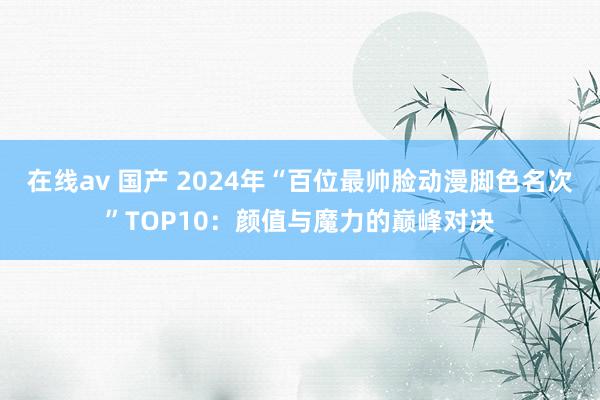 在线av 国产 2024年“百位最帅脸动漫脚色名次”TOP10：颜值与魔力的巅峰对决